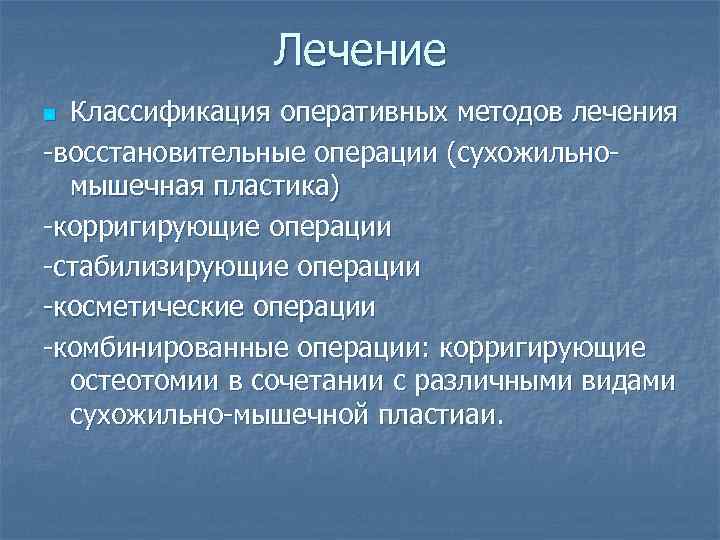 Лечение

Классификация оперативных методов лечения

-восстановительные операции (сухожильно-мышечная пластика)

-корригирующие операции

-стабилизирующие операции

-косметические операции

-комбинированные операции: корригирующие остеотомии в сочетании с различными видами сухожильно-мышечной пластиаи.